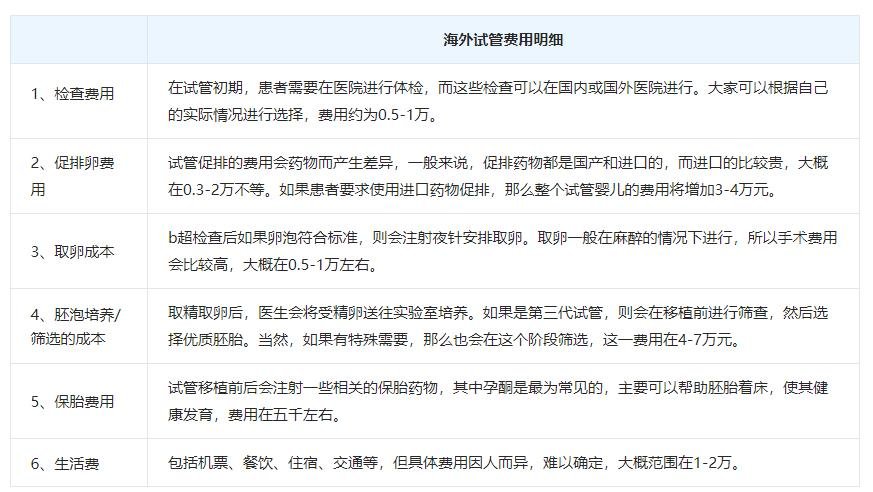 | | 海外试管费用明细 |
|---|---|
| 1、检查费用 | 在试管初期，患者需要在医院进行体检，而这些检查可以在国内或国外医院进行。大家可以根据自己的实际情况进行选择，费用约为0.5-1万。 |
| 2、促排卵费用 | 试管促排的费用会药物而产生差异，一般来说，促排药物都是国产和进口的，而进口的比较贵，大概在0.3-2万不等。如果患者要求使用进口药物促排，那么整个试管婴儿的费用将增加3-4万元。 |
| 3、取卵成本 | b超检查后如果卵泡符合标准，则会注射夜针安排取卵。取卵一般在麻醉的情况下进行，所以手术费用会比较高，大概在0.5-1万左右。 |
| 4、胚泡培养/筛选的成本 | 取精取卵后，医生会将受精卵送往实验室培养。如果是第三代试管，则会在移植前进行筛查，然后选择优质胚胎。当然，如果有特殊需要，那么也会在这个阶段筛选，这一费用在4-7万元。 |
| 5、保胎费用 | 试管移植前后会注射一些相关的保胎药物，其中孕酮是最为常见的，主要可以帮助胚胎着床，使其健康发育，费用在五千左右。 |
| 6、生活费 | 包括机票、餐饮、住宿、交通等，但具体费用因人而异，难以确定，大概范围在1-2万。 |